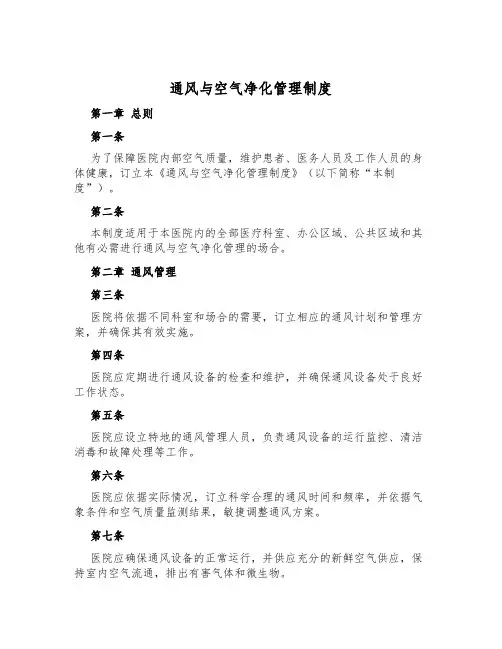 通风与空气净化管理制度

第一章 总则

第一条

为了保障医院内部空气质量，维护患者、医务人员及工作人员的身体健康，订立本《通风与空气净化管理制度》（以下简称“本制度”）。

第二条

本制度适用于本医院内的全部医疗科室、办公区域、公共区域和其他有必需进行通风与空气净化管理的场合。

第二章 通风管理

第三条

医院将依据不同科室和场合的需要，订立相应的通风计划和管理方案，并确保其有效实施。

第四条

医院应定期进行通风设备的检查和维护，并确保通风设备处于良好工作状态。

第五条

医院应设立特地的通风管理人员，负责通风设备的运行监控、清洁消毒和故障处理等工作。

第六条

医院应依据实际情况，订立科学合理的通风时间和频率，并依据气象条件和空气质量监测结果，敏捷调整通风方案。

第七条

医院应确保通风设备的正常运行，并供应充分的新鲜空气供应，保持室内空气流通，排出有害气体和微生物。